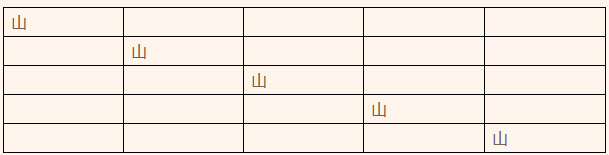 | 山 | | | | |
|---|---|---|---|---|
| | 山 | | | |
| | | 山 | | |
| | | | 山 | |
| | | | | 山 |